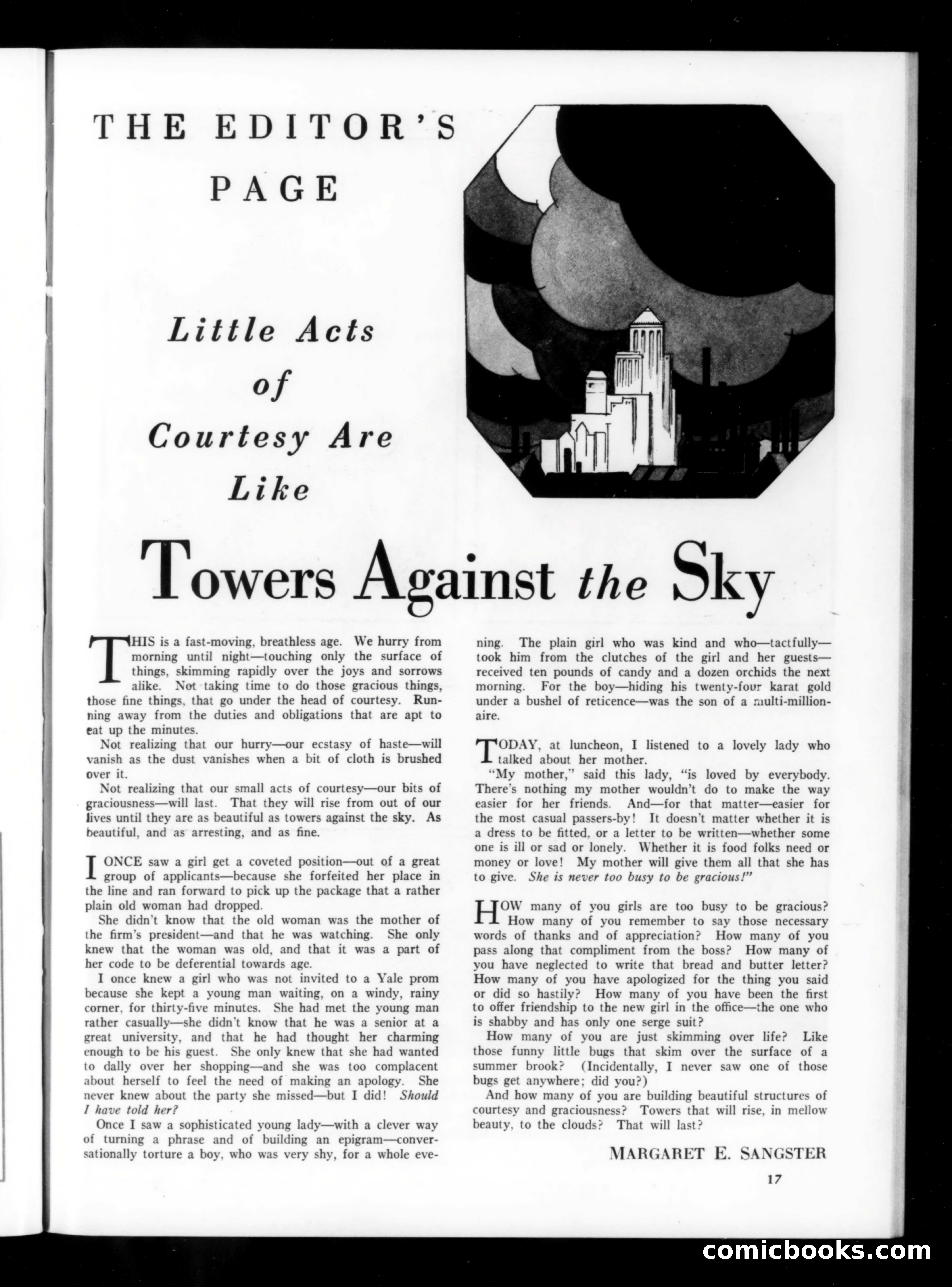 THE EDITOR'S PAGE

Little Acts of Courtesy Are Like

Towers Against the Sky

THIS is a fast-moving, breathless age. We hurry from morning until night—touching only the surface of things, skimming rapidly over the joys and sorrows alike. Not taking time to do those gracious things, those fine things, that go under the head of courtesy. Running away from the duties and obligations that are apt to eat up the minutes.

Not realizing that our hurry—our ecstasy of haste—will vanish as the dust vanishes when a bit of cloth is brushed over it.

Not realizing that our small acts of courtesy—our bits of graciousness—will last. That they will rise from out of our lives until they are as beautiful as towers against the sky. As beautiful, and as arresting, and as fine.

I ONCE saw a girl get a coveted position—out of a great group of applicants—because she forfeited her place in the line and ran forward to pick up the package that a rather plain old woman had dropped.

She didn't know that the old woman was the mother of the firm's president—and that he was watching. She only knew that the woman was old, and that it was a part of her code to be deferential towards age.

I once knew a girl who was not invited to a Yale prom because she kept a young man waiting, on a windy, rainy corner, for thirty-five minutes. She had met the young man rather casually—she didn't know that he was a senior at a great university, and that he had thought her charming enough to be his guest. She only knew that she had wanted to dally over her shopping—and she was too complacent about herself to feel the need of making an apology. She never knew about the party she missed—but I did! Should I have told her?

Once I saw a sophisticated young lady—with a clever way of turning a phrase and of building an epigram—conversationally torture a boy, who was very shy, for a whole evening. The plain girl who was kind and who—tactfully—took him from the clutches of the girl and her guests—received ten pounds of candy and a dozen orchids the next morning. For the boy—hiding his twenty-four karat gold under a bushel of reticence—was the son of a multi-millionaire.

TODAY, at luncheon, I listened to a lovely lady who talked about her mother.

"My mother," said this lady, "is loved by everybody. There's nothing my mother wouldn't do to make the way easier for her friends. And—for that matter—easier for the most casual passers-by! It doesn't matter whether it is a dress to be fitted, or a letter to be written—whether some one is ill or sad or lonely. Whether it is food folks need or money or love! My mother will give them all that she has to give. She is never too busy to be gracious!"

HOW many of you girls are too busy to be gracious? How many of you remember to say those necessary words of thanks and of appreciation? How many of you pass along that compliment from the boss? How many of you have neglected to write that bread and butter letter? How many of you have apologized for the thing you said or did so hastily? How many of you have been the first to offer friendship to the new girl in the office—the one who is shabby and has only one serge suit?

How many of you are just skimming over life? Like those funny little bugs that skim over the surface of a summer brook? (Incidentally, I never saw one of those bugs get anywhere; did you?)

And how many of you are building beautiful structures of courtesy and graciousness? Towers that will rise, in mellow beauty, to the clouds? That will last?

MARGARET E. SANGSTER

17

comicbooks.com